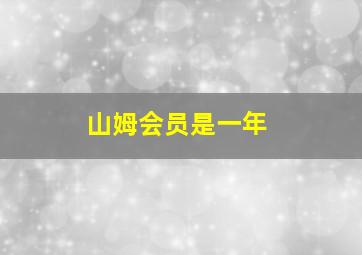 山姆会员是一年